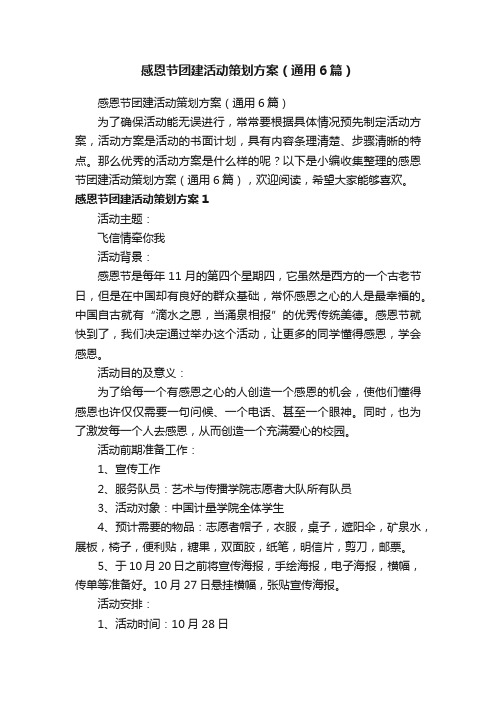 感恩节团建活动策划方案（通用6篇）

感恩节团建活动策划方案（通用6篇）

为了确保活动能无误进行，常常要根据具体情况预先制定活动方案，活动方案是活动的书面计划，具有内容条理清楚、步骤清晰的特点。那么优秀的活动方案是什么样的呢？以下是小编收集整理的感恩节团建活动策划方案（通用6篇），欢迎阅读，希望大家能够喜欢。

感恩节团建活动策划方案1

活动主题：

飞信情牵你我

活动背景：

感恩节是每年11月的第四个星期四，它虽然是西方的一个古老节日，但是在中国却有良好的群众基础，常怀感恩之心的人是最幸福的。中国自古就有“滴水之恩，当涌泉相报”的优秀传统美德。感恩节就快到了，我们决定通过举办这个活动，让更多的同学懂得感恩，学会感恩。

活动目的及意义：

为了给每一个有感恩之心的人创造一个感恩的机会，使他们懂得感恩也许仅仅需要一句问候、一个电话、甚至一个眼神。同时，也为了激发每一个人去感恩，从而创造一个充满爱心的校园。

活动前期准备工作：

1、宣传工作

2、服务队员：艺术与传播学院志愿者大队所有队员

3、活动对象：中国计量学院全体学生

4、预计需要的物品：志愿者帽子，衣服，桌子，遮阳伞，矿泉水，展板，椅子，便利贴，糖果，双面胶，纸笔，明信片，剪刀，邮票。

5、于10月20日之前将宣传海报，手绘海报，电子海报，横幅，传单等准备好。10月27日悬挂横幅，张贴宣传海报。

活动安排：

1、活动时间：10月28日